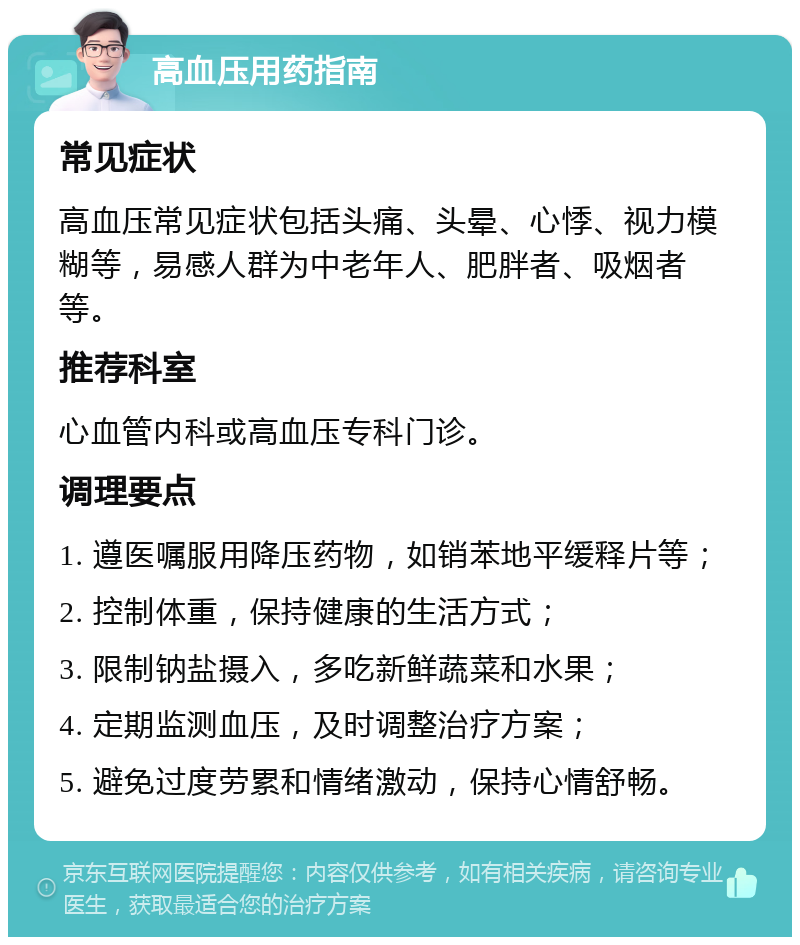 高血压用药指南

常见症状

高血压常见症状包括头痛、头晕、心悸、视力模糊等，易感人群为中老年人、肥胖者、吸烟者等。

推荐科室

心血管内科或高血压专科门诊。

调理要点

1. 遵医嘱服用降压药物，如销苯地平缓释片等；

2. 控制体重，保持健康的生活方式；

3. 限制钠盐摄入，多吃新鲜蔬菜和水果；

4. 定期监测血压，及时调整治疗方案；

5. 避免过度劳累和情绪激动，保持心情舒畅。

京东互联网医院提醒您：内容仅供参考，如有相关疾病，请咨询专业医生，获取最适合您的治疗方案